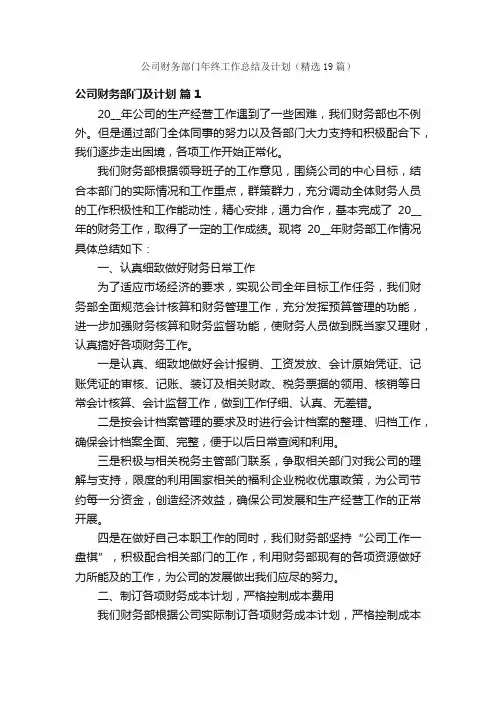 公司财务部门年终工作总结及计划（精选19篇）

公司财务部门及计划 篇1

20__年公司的生产经营工作遇到了一些困难，我们财务部也不例外。但是通过部门全体同事的努力以及各部门大力支持和积极配合下，我们逐步走出困境，各项工作开始正常化。

我们财务部根据领导班子的工作意见，围绕公司的中心目标，结合本部门的实际情况和工作重点，群策群力，充分调动全体财务人员的工作积极性和工作能动性，精心安排，通力合作，基本完成了 20__年的财务工作，取得了一定的工作成绩。现将 20__年财务部工作情况具体总结如下：

一、认真细致做好财务日常工作

为了适应市场经济的要求，实现公司全年目标工作任务，我们财务部全面规范会计核算和财务管理工作，充分发挥预算管理的功能，进一步加强财务核算和财务监督功能，使财务人员做到既当家又理财，认真搞好各项财务工作。

一是认真、细致地做好会计报销、工资发放、会计原始凭证、记账凭证的审核、记账、装订及相关财政、税务票据的领用、核销等日常会计核算、会计监督工作，做到工作仔细、认真、无差错。

二是按会计档案管理的要求及时进行会计档案的整理、归档工作，确保会计档案全面、完整，便于以后日常查阅和利用。

三是积极与相关税务主管部门联系，争取相关部门对我公司的理解与支持，限度的利用国家相关的福利企业税收优惠政策，为公司节约每一分资金，创造经济效益，确保公司发展和生产经营工作的正常开展。

四是在做好自己本职工作的同时，我们财务部坚持“公司工作一盘棋”，积极配合相关部门的工作，利用财务部现有的各项资源做好力所能及的工作，为公司的发展做出我们应尽的努力。

二、制订各项财务成本计划，严格控制成本费用

我们财务部根据公司实际制订各项财务成本计划，严格控制成本